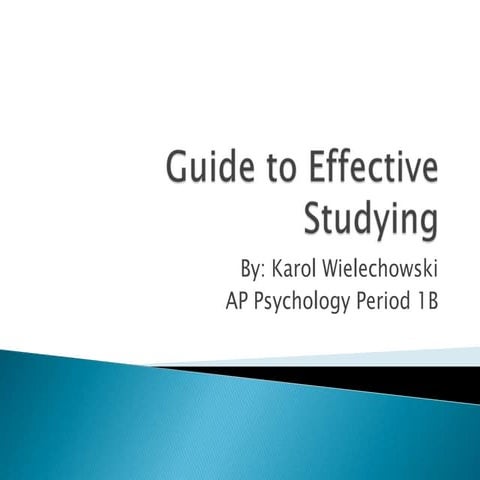 Guide to Effective Studying

By: Karol Wielechowski
AP Psychology Period 1B